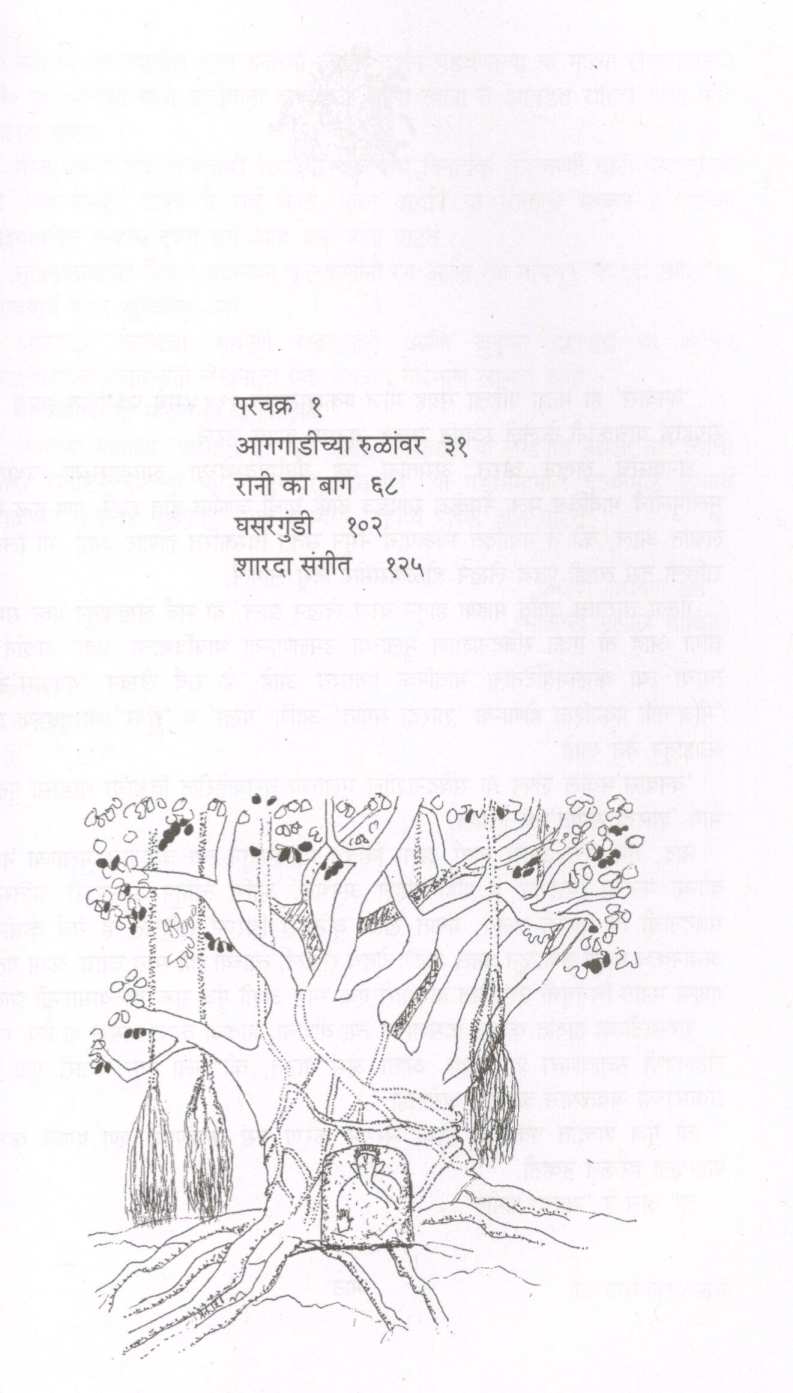 परचक्र १
आगगाडीच्या रुळांवर ३१
रानी का बाग ६८
घसरगुंडी १०२
शारदा संगीत १२५